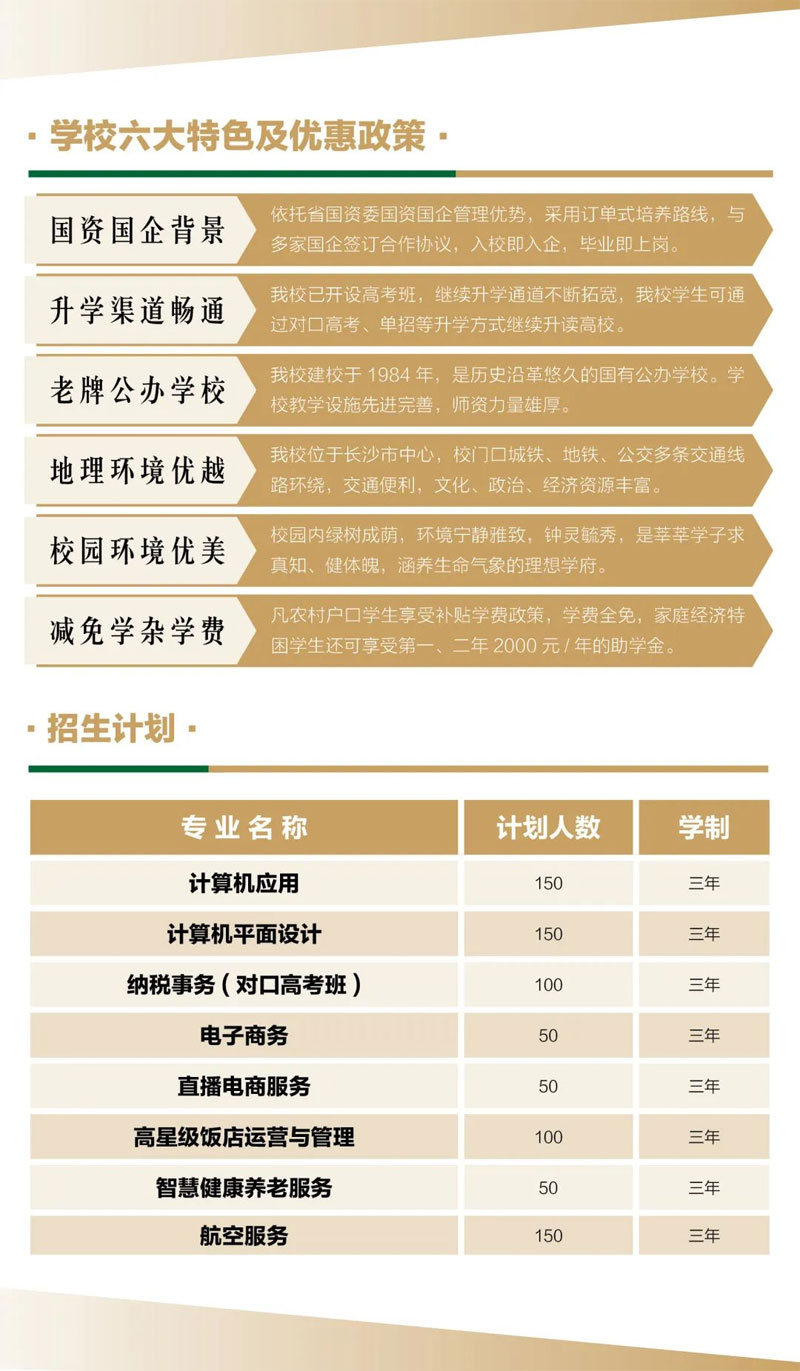 · 学校六大特色及优惠政策 ·

国资国企背景
依托省国资委国资国企管理优势，采用订单式培养路线，与多家国企签订合作协议，入校即入企，毕业即上岗。

升学渠道畅通
我校已开设高考班，继续升学通道不断拓宽，我校学生可通过对口高考、单招等升学方式继续升读高校。

老牌公办学校
我校建校于 1984 年，是历史沿革悠久的国有公办学校。学校教学设施先进完善，师资力量雄厚。

地理环境优越
我校位于长沙市中心，校门口城铁、地铁、公交多条交通线路环绕，交通便利，文化、政治、经济资源丰富。

校园环境优美
校园内绿树成荫，环境宁静雅致，钟灵毓秀，是莘莘学子求真知、健体魄，涵养生命气象的理想学府。

减免学杂学费
凡农村户口学生享受补贴学费政策，学费全免，家庭经济特困学生还可享受第一、二年 2000 元 / 年的助学金。

· 招生计划 ·

| 专业名称 | 计划人数 | 学制 |
|---|---|---|
| 计算机应用 | 150 | 三年 |
| 计算机平面设计 | 150 | 三年 |
| 纳税事务（对口高考班） | 100 | 三年 |
| 电子商务 | 50 | 三年 |
| 直播电商服务 | 50 | 三年 |
| 高星级饭店运营与管理 | 100 | 三年 |
| 智慧健康养老服务 | 50 | 三年 |
| 航空服务 | 150 | 三年 |